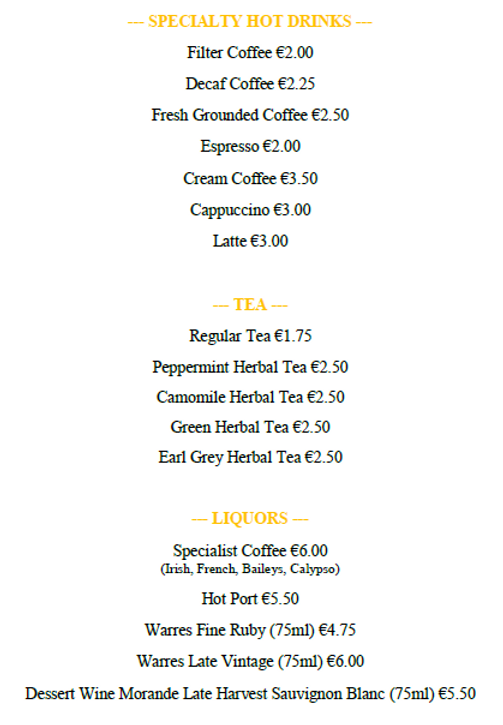 --- SPECIALTY HOT DRINKS ---

Filter Coffee €2.00

Decaf Coffee €2.25

Fresh Grounded Coffee €2.50

Espresso €2.00

Cream Coffee €3.50

Cappuccino €3.00

Latte €3.00

--- TEA ---

Regular Tea €1.75

Peppermint Herbal Tea €2.50

Camomile Herbal Tea €2.50

Green Herbal Tea €2.50

Earl Grey Herbal Tea €2.50

--- LIQUORS ---

Specialist Coffee €6.00
(Irish, French, Baileys, Calypso)

Hot Port €5.50

Warres Fine Ruby (75ml) €4.75

Warres Late Vintage (75ml) €6.00

Dessert Wine Morande Late Harvest Sauvignon Blanc (75ml) €5.50